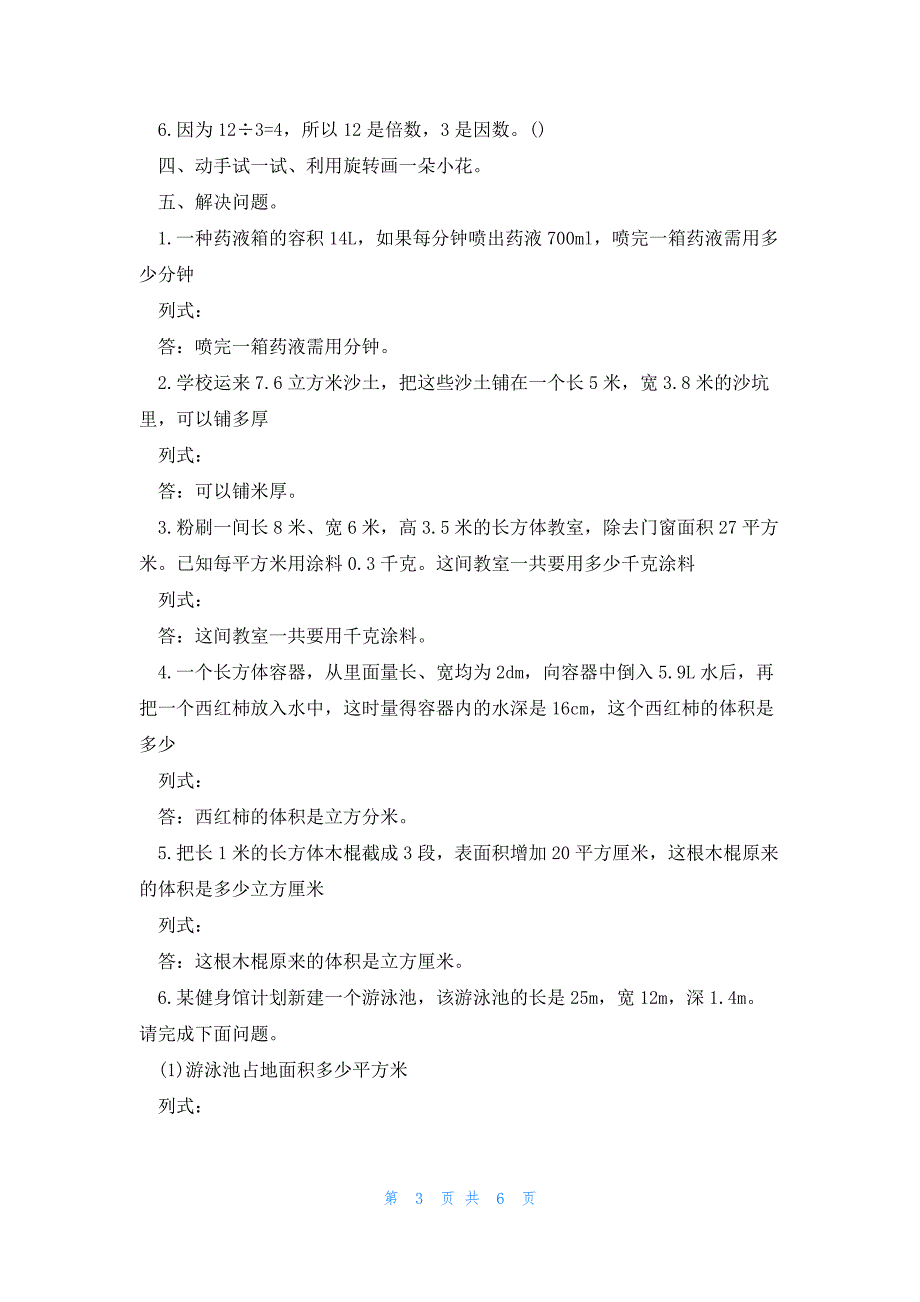 6.因为 $12\div3=4$，所以 12 是倍数，3 是因数。()

四、动手试一试、利用旋转画一朵小花。

五、解决问题。

1.一种药液箱的容积 14L，如果每分钟喷出药液 700ml，喷完一箱药液需用多少分钟

列式：

答：喷完一箱药液需用分钟。

2.学校运来 7.6 立方米沙土，把这些沙土铺在一个长 5 米，宽 3.8 米的沙坑里，可以铺多厚

列式：

答：可以铺米厚。

3.粉刷一间长 8 米、宽 6 米，高 3.5 米的长方体教室，除去门窗面积 27 平方米。已知每平方米用涂料 0.3 千克。这间教室一共要用多少千克涂料

列式：

答：这间教室一共要用千克涂料。

4.一个长方体容器，从里面量长、宽均为 2dm，向容器中倒入 5.9L 水后，再把一个西红柿放入水中，这时量得容器内的水深是 16cm，这个西红柿的体积是多少

列式：

答：西红柿的体积是立方分米。

5.把长 1 米的长方体木棍截成 3 段，表面积增加 20 平方厘米，这根木棍原来的体积是多少立方厘米

列式：

答：这根木棍原来的体积是立方厘米。

6.某健身馆计划新建一个游泳池，该游泳池的长是 25m，宽 12m，深 1.4m。请完成下面问题。

(1)游泳池占地面积多少平方米

列式：

第 3 页 共 6 页